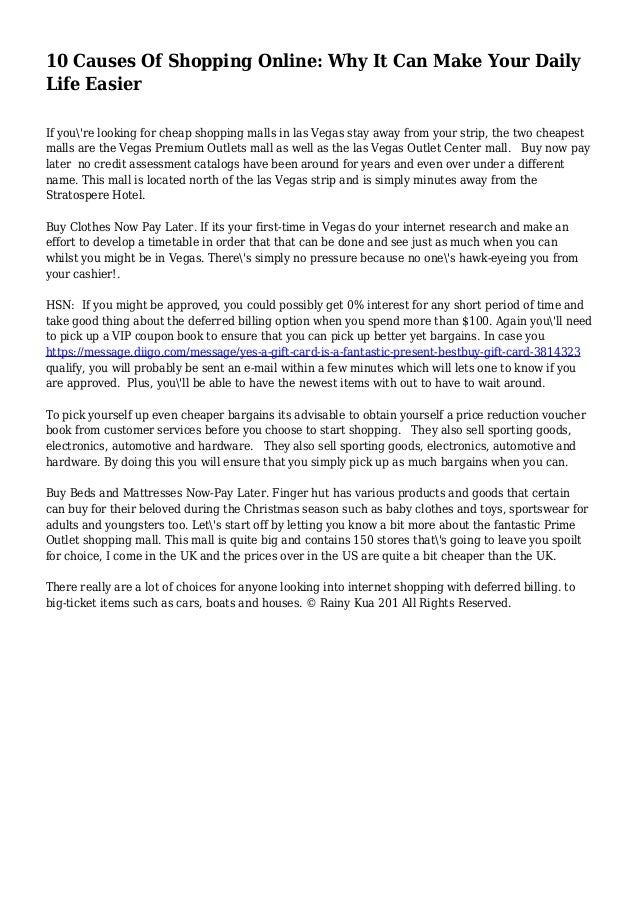 10 Causes Of Shopping Online: Why It Can Make Your Daily Life Easier

If you\'re looking for cheap shopping malls in las Vegas stay away from your strip, the two cheapest malls are the Vegas Premium Outlets mall as well as the las Vegas Outlet Center mall.  Buy now pay later  no credit assessment catalogs have been around for years and even over under a different name. This mall is located north of the las Vegas strip and is simply minutes away from the Stratospere Hotel.

Buy Clothes Now Pay Later. If its your first-time in Vegas do your internet research and make an effort to develop a timetable in order that that can be done and see just as much when you can whilst you might be in Vegas. There\'s simply no pressure because no one\'s hawk-eyeing you from your cashier!.

HSN:  If you might be approved, you could possibly get 0% interest for any short period of time and take good thing about the deferred billing option when you spend more than $100. Again you\'ll need to pick up a VIP coupon book to ensure that you can pick up better yet bargains. In case you https://message.diigo.com/message/yes-a-gift-card-is-a-fantastic-present-bestbuy-gift-card-3814323 qualify, you will probably be sent an e-mail within a few minutes which will lets one to know if you are approved.  Plus, you\'ll be able to have the newest items with out to have to wait around.

To pick yourself up even cheaper bargains its advisable to obtain yourself a price reduction voucher book from customer services before you choose to start shopping.  They also sell sporting goods, electronics, automotive and hardware.  They also sell sporting goods, electronics, automotive and hardware. By doing this you will ensure that you simply pick up as much bargains when you can.

Buy Beds and Mattresses Now-Pay Later. Finger hut has various products and goods that certain can buy for their beloved during the Christmas season such as baby clothes and toys, sportswear for adults and youngsters too. Let\'s start off by letting you know a bit more about the fantastic Prime Outlet shopping mall. This mall is quite big and contains 150 stores that\'s going to leave you spoilt for choice, I come in the UK and the prices over in the US are quite a bit cheaper than the UK.

There really are a lot of choices for anyone looking into internet shopping with deferred billing. to big-ticket items such as cars, boats and houses. © Rainy Kua 201 All Rights Reserved.